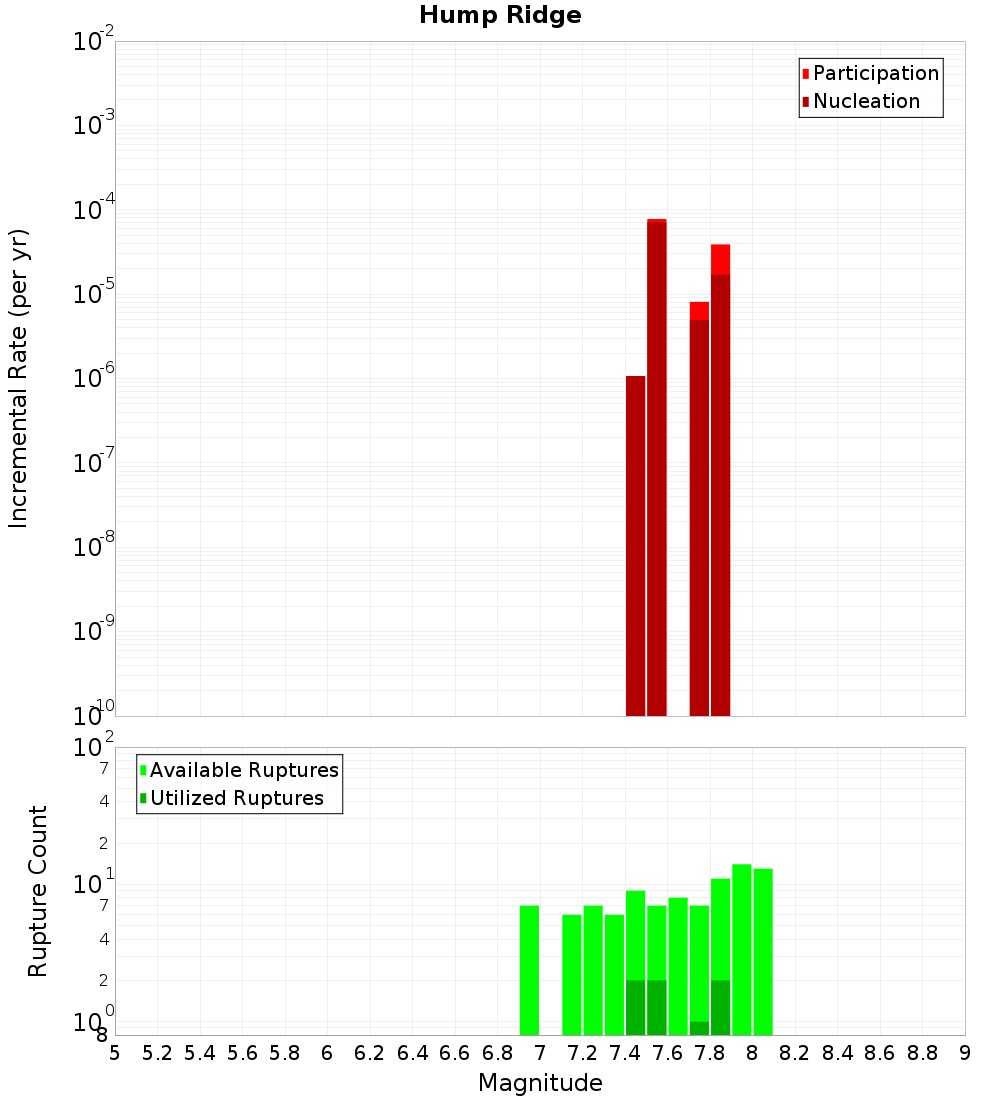 Hump Ridge

Participation
Nucleation

Incremental Rate (per yr)

$10^{-2}$
$10^{-3}$
$10^{-4}$
$10^{-5}$
$10^{-6}$
$10^{-7}$
$10^{-8}$
$10^{-9}$
$10^{-10}$

Available Ruptures
Utilized Ruptures

Rupture Count

$10^{2}$
7
4
2
$10^{1}$
7
4
2
$10^{0}$
8

5 5.2 5.4 5.6 5.8 6 6.2 6.4 6.6 6.8 7 7.2 7.4 7.6 7.8 8 8.2 8.4 8.6 8.8 9

Magnitude